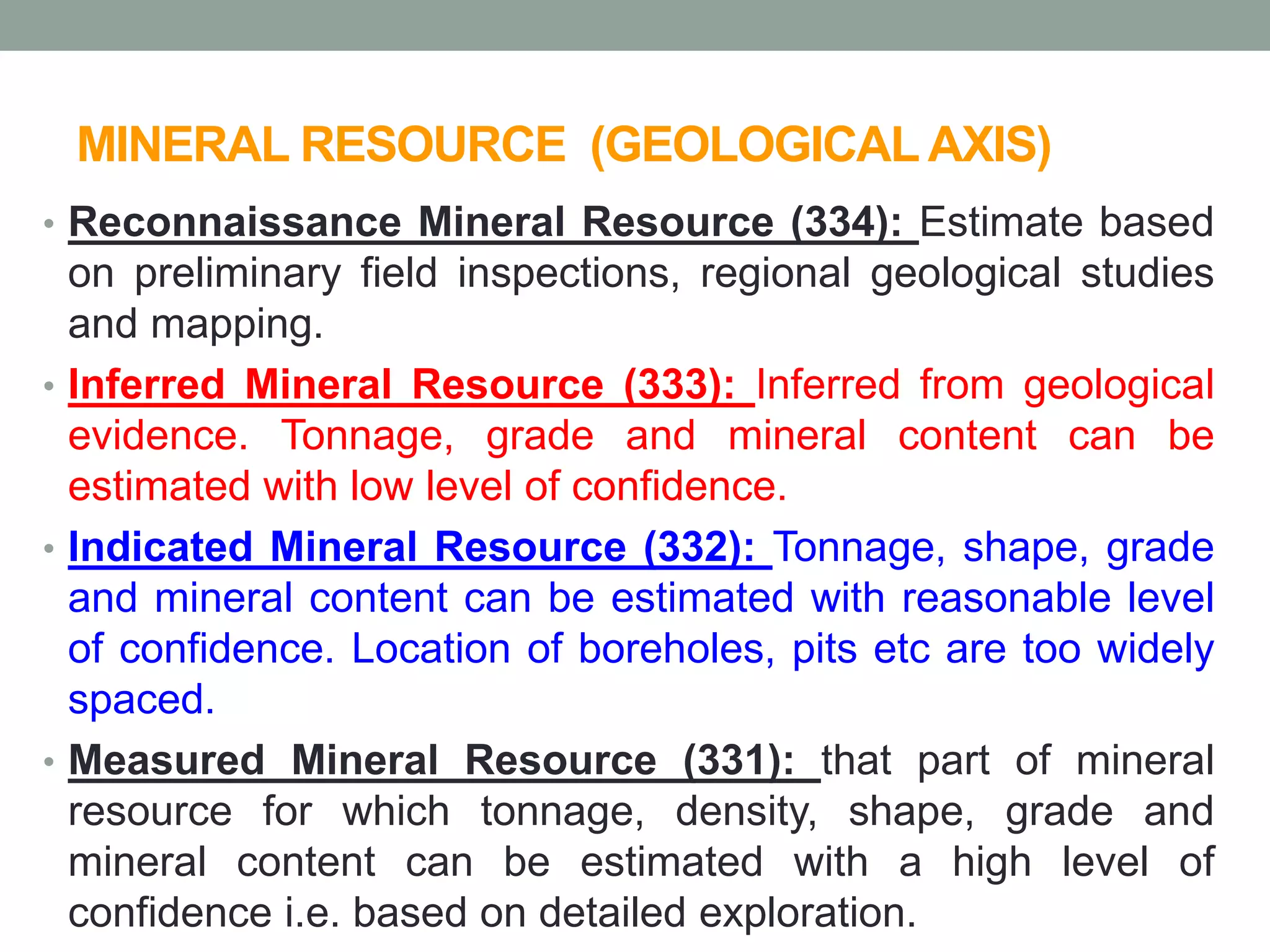 MINERAL RESOURCE (GEOLOGICAL AXIS)

• Reconnaissance Mineral Resource (334): Estimate based on preliminary field inspections, regional geological studies and mapping.

• Inferred Mineral Resource (333): Inferred from geological evidence. Tonnage, grade and mineral content can be estimated with low level of confidence.

• Indicated Mineral Resource (332): Tonnage, shape, grade and mineral content can be estimated with reasonable level of confidence. Location of boreholes, pits etc are too widely spaced.

• Measured Mineral Resource (331): that part of mineral resource for which tonnage, density, shape, grade and mineral content can be estimated with a high level of confidence i.e. based on detailed exploration.